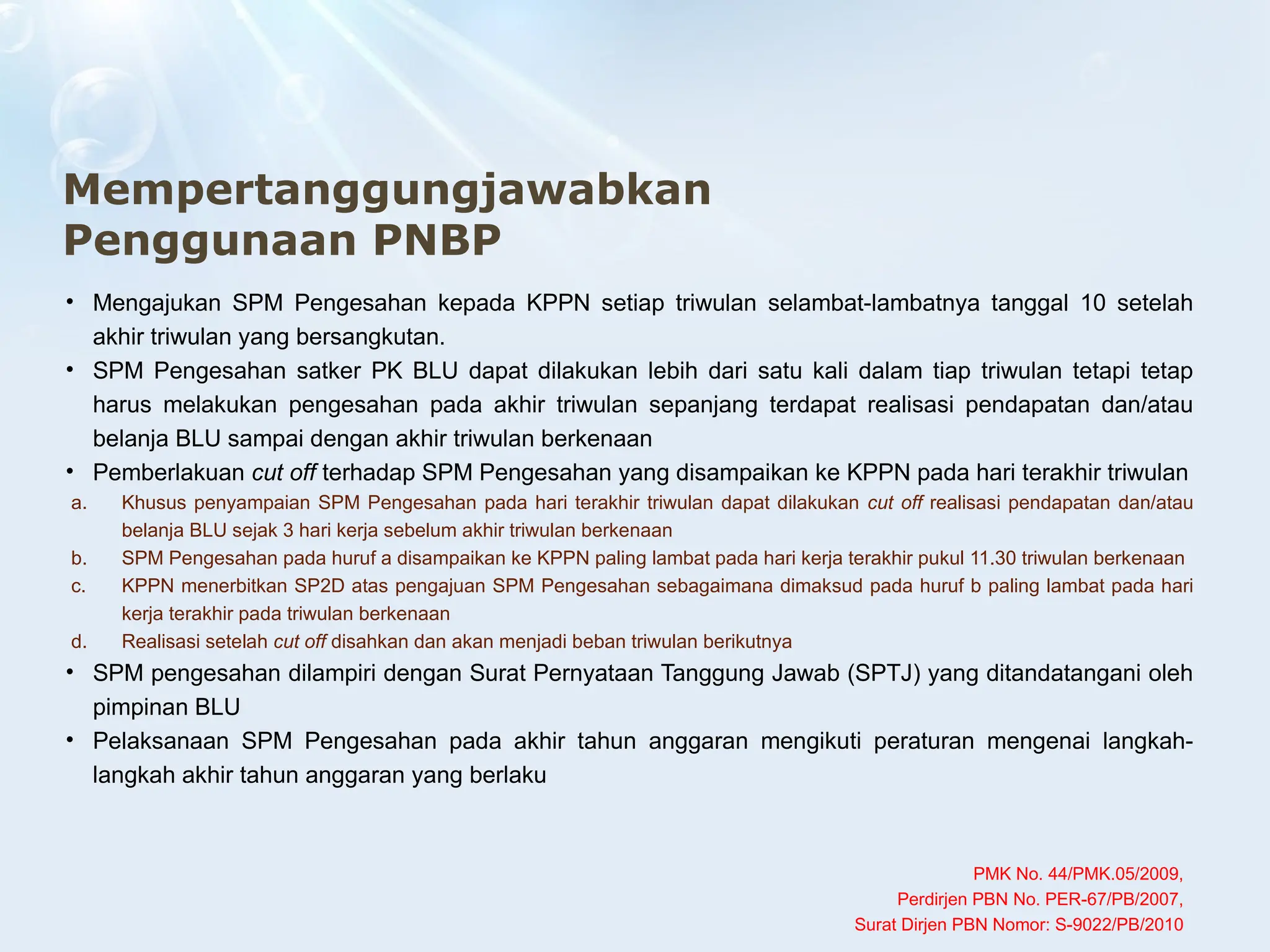 Mempertanggungjawabkan Penggunaan PNBP

• Mengajukan SPM Pengesahan kepada KPPN setiap triwulan selambat-lambatnya tanggal 10 setelah akhir triwulan yang bersangkutan.
• SPM Pengesahan satker PK BLU dapat dilakukan lebih dari satu kali dalam tiap triwulan tetapi tetap harus melakukan pengesahan pada akhir triwulan sepanjang terdapat realisasi pendapatan dan/atau belanja BLU sampai dengan akhir triwulan berkenaan
• Pemberlakuan cut off terhadap SPM Pengesahan yang disampaikan ke KPPN pada hari terakhir triwulan
a. Khusus penyampaian SPM Pengesahan pada hari terakhir triwulan dapat dilakukan cut off realisasi pendapatan dan/atau belanja BLU sejak 3 hari kerja sebelum akhir triwulan berkenaan
b. SPM Pengesahan pada huruf a disampaikan ke KPPN paling lambat pada hari kerja terakhir pukul 11.30 triwulan berkenaan
c. KPPN menerbitkan SP2D atas pengajuan SPM Pengesahan sebagaimana dimaksud pada huruf b paling lambat pada hari kerja terakhir pada triwulan berkenaan
d. Realisasi setelah cut off disahkan dan akan menjadi beban triwulan berikutnya
• SPM pengesahan dilampiri dengan Surat Pernyataan Tanggung Jawab (SPTJ) yang ditandatangani oleh pimpinan BLU
• Pelaksanaan SPM Pengesahan pada akhir tahun anggaran mengikuti peraturan mengenai langkah-langkah akhir tahun anggaran yang berlaku

PMK No. 44/PMK.05/2009,
Perdirjen PBN No. PER-67/PB/2007,
Surat Dirjen PBN Nomor: S-9022/PB/2010